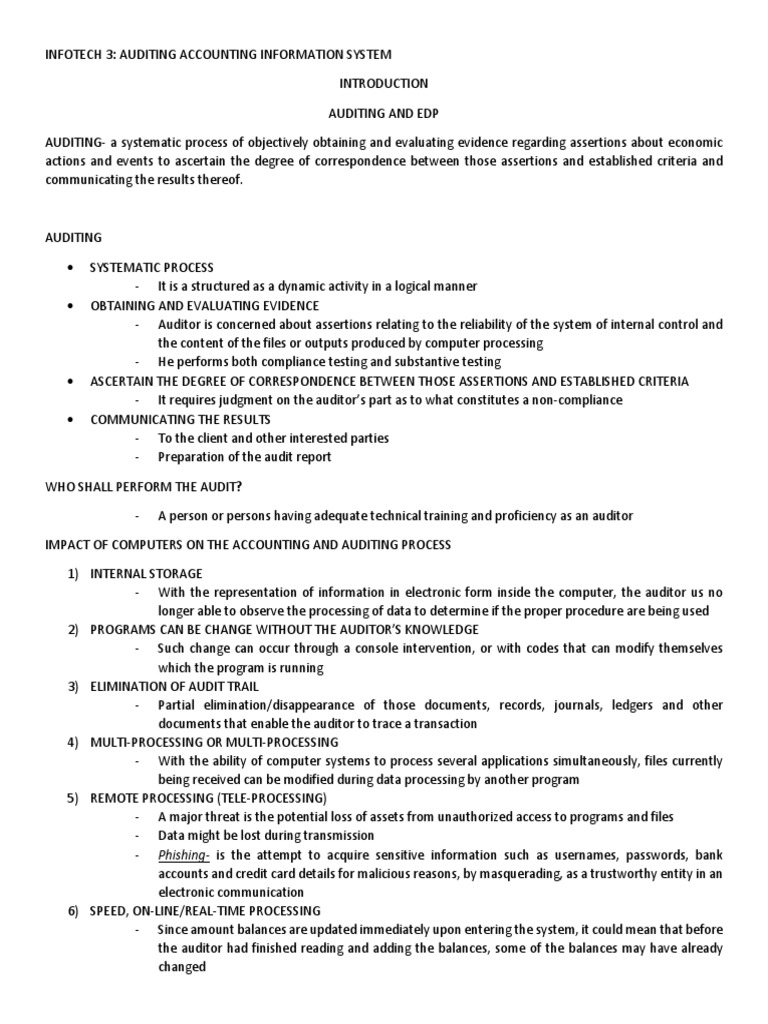 INFOTECH 3: AUDITING ACCOUNTING INFORMATION SYSTEM

INTRODUCTION

AUDITING AND EDP

AUDITING- a systematic process of objectively obtaining and evaluating evidence regarding assertions about economic actions and events to ascertain the degree of correspondence between those assertions and established criteria and communicating the results thereof.

AUDITING

• SYSTEMATIC PROCESS
  - It is a structured as a dynamic activity in a logical manner
• OBTAINING AND EVALUATING EVIDENCE
  - Auditor is concerned about assertions relating to the reliability of the system of internal control and the content of the files or outputs produced by computer processing
  - He performs both compliance testing and substantive testing
• ASCERTAIN THE DEGREE OF CORRESPONDENCE BETWEEN THOSE ASSERTIONS AND ESTABLISHED CRITERIA
  - It requires judgment on the auditor's part as to what constitutes a non-compliance
• COMMUNICATING THE RESULTS
  - To the client and other interested parties
  - Preparation of the audit report

WHO SHALL PERFORM THE AUDIT?

- A person or persons having adequate technical training and proficiency as an auditor

IMPACT OF COMPUTERS ON THE ACCOUNTING AND AUDITING PROCESS

1) INTERNAL STORAGE
  - With the representation of information in electronic form inside the computer, the auditor us no longer able to observe the processing of data to determine if the proper procedure are being used
2) PROGRAMS CAN BE CHANGE WITHOUT THE AUDITOR'S KNOWLEDGE
  - Such change can occur through a console intervention, or with codes that can modify themselves which the program is running
3) ELIMINATION OF AUDIT TRAIL
  - Partial elimination/disappearance of those documents, records, journals, ledgers and other documents that enable the auditor to trace a transaction
4) MULTI-PROCESSING OR MULTI-PROCESSING
  - With the ability of computer systems to process several applications simultaneously, files currently being received can be modified during data processing by another program
5) REMOTE PROCESSING (TELE-PROCESSING)
  - A major threat is the potential loss of assets from unauthorized access to programs and files
  - Data might be lost during transmission
  - Phishing- is the attempt to acquire sensitive information such as usernames, passwords, bank accounts and credit card details for malicious reasons, by masquerading, as a trustworthy entity in an electronic communication
6) SPEED, ON-LINE/REAL-TIME PROCESSING
  - Since amount balances are updated immediately upon entering the system, it could mean that before the auditor had finished reading and adding the balances, some of the balances may have already changed